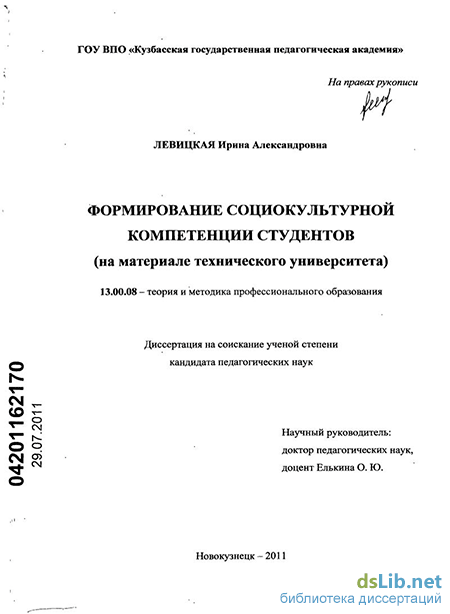 ГОУ ВПО «Кузбасская государственная педагогическая академия»

На правах рукописи

ЛЕВИЦКАЯ Ирина Александровна

ФОРМИРОВАНИЕ СОЦИОКУЛЬТУРНОЙ КОМПЕТЕНЦИИ СТУДЕНТОВ
(на материале технического университета)

13.00.08 – теория и методика профессионального образования

Диссертация на соискание ученой степени
кандидата педагогических наук

04201162170
29.07.2011

Научный руководитель:
доктор педагогических наук,
доцент Елькина О. Ю.

Новокузнецк – 2011

dsLib.net
библиотека диссертаций